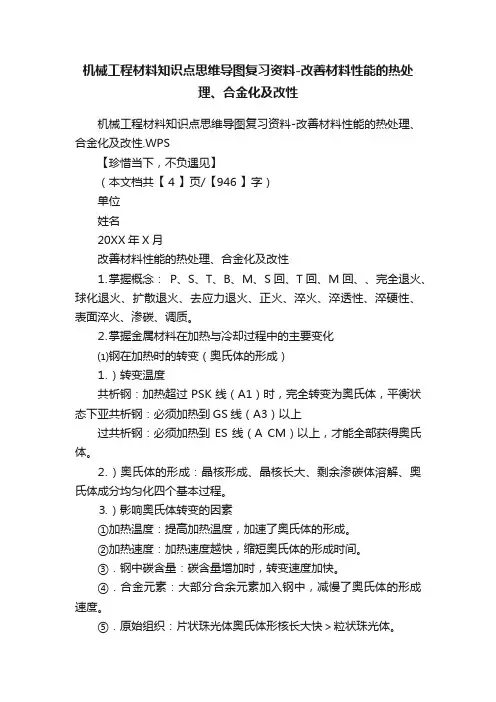 机械工程材料知识点思维导图复习资料-改善材料性能的热处理、合金化及改性

机械工程材料知识点思维导图复习资料-改善材料性能的热处理、合金化及改性.WPS

【珍惜当下，不负遇见】

（本文档共【 4 】页/【946 】字）

单位

姓名

20XX 年 X 月

改善材料性能的热处理、合金化及改性

1.掌握概念： P、S、T、B、M、S 回、T 回、M 回、、完全退火、球化退火、扩散退火、去应力退火、正火、淬火、淬透性、淬硬性、表面淬火、渗碳、调质。

2.掌握金属材料在加热与冷却过程中的主要变化

⑴钢在加热时的转变（奥氏体的形成）

1.）转变温度

共析钢：加热超过 PSK 线（A1）时，完全转变为奥氏体，平衡状态下亚共析钢：必须加热到 GS 线（A3）以上

过共析钢：必须加热到 ES 线（A CM）以上，才能全部获得奥氏体。

2.）奥氏体的形成：晶核形成、晶核长大、剩余渗碳体溶解、奥氏体成分均匀化四个基本过程。

3.）影响奥氏体转变的因素

①加热温度：提高加热温度，加速了奥氏体的形成。

②加热速度：加热速度越快，缩短奥氏体的形成时间。

③．钢中碳含量：碳含量增加时，转变速度加快。

④．合金元素：大部分合余元素加入钢中，减慢了奥氏体的形成速度。

⑤．原始组织：片状珠光体奥氏体形核长大快＞粒状珠光体。